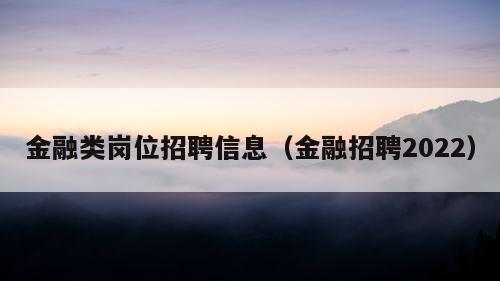 金融类岗位招聘信息（金融招聘2022）